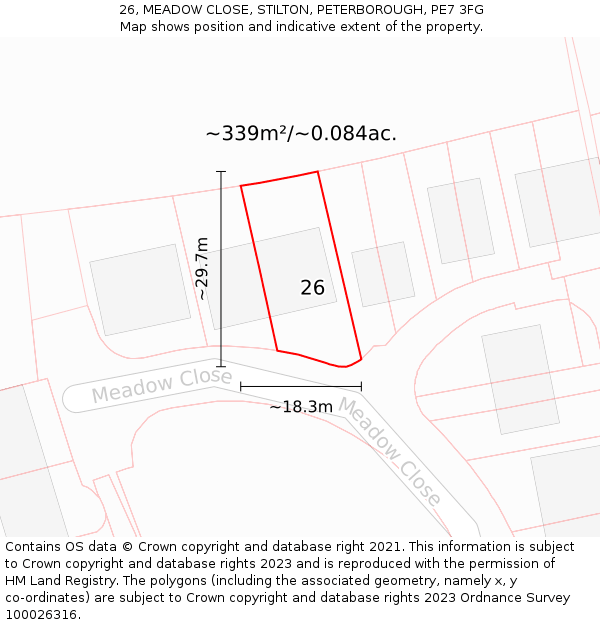 26, MEADOW CLOSE, STILTON, PETERBOROUGH, PE7 3FG
Map shows position and indicative extent of the property.

~339m²/~0.084ac.

~29.7m

26

Meadow Close

~18.3m

Meadow Close

Contains OS data © Crown copyright and database right 2021. This information is subject to Crown copyright and database rights 2023 and is reproduced with the permission of HM Land Registry. The polygons (including the associated geometry, namely x, y co-ordinates) are subject to Crown copyright and database rights 2023 Ordnance Survey 100026316.